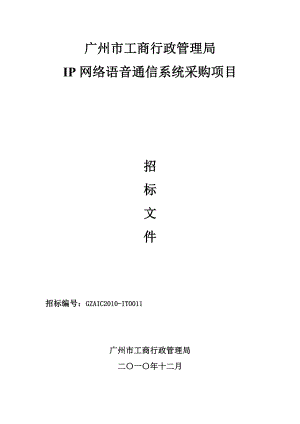 广州市工商行政管理局
IP 网络语音通信系统采购项目

招
标
文
件

招标编号：GZAIC2010-IT0011

广州市工商行政管理局
二〇一〇年十二月